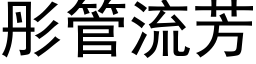 彤管流芳